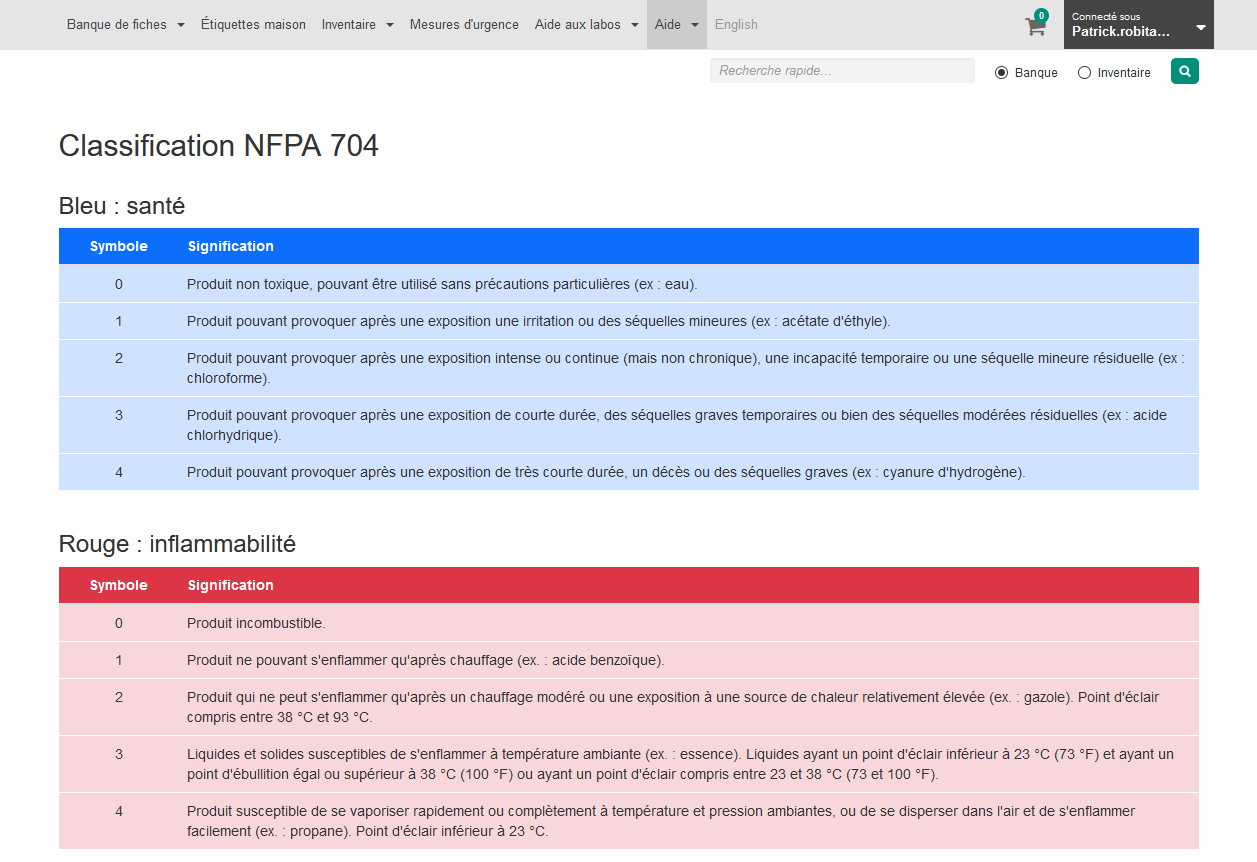 Banque de fiches Étiquettes maison Inventaire Mesures d'urgence Aide aux labos Aide English

0

Connecté sous
Patrick.robita...

Recherche rapide...

Banque Inventaire

Classification NFPA 704

Bleu : santé

| Symbole | Signification |
|---|---|
| 0 | Produit non toxique, pouvant être utilisé sans précautions particulières (ex : eau). |
| 1 | Produit pouvant provoquer après une exposition une irritation ou des séquelles mineures (ex : acétate d'éthyle). |
| 2 | Produit pouvant provoquer après une exposition intense ou continue (mais non chronique), une incapacité temporaire ou une séquelle mineure résiduelle (ex : chloroforme). |
| 3 | Produit pouvant provoquer après une exposition de courte durée, des séquelles graves temporaires ou bien des séquelles modérées résiduelles (ex : acide chlorhydrique). |
| 4 | Produit pouvant provoquer après une exposition de très courte durée, un décès ou des séquelles graves (ex : cyanure d'hydrogène). |

Rouge : inflammabilité

| Symbole | Signification |
|---|---|
| 0 | Produit incombustible. |
| 1 | Produit ne pouvant s'enflammer qu'après chauffage (ex. : acide benzoïque). |
| 2 | Produit qui ne peut s'enflammer qu'après un chauffage modéré ou une exposition à une source de chaleur relativement élevée (ex. : gazole). Point d'éclair compris entre 38 °C et 93 °C. |
| 3 | Liquides et solides susceptibles de s'enflammer à température ambiante (ex. : essence). Liquides ayant un point d'éclair inférieur à 23 °C (73 °F) et ayant un point d'ébullition égal ou supérieur à 38 °C (100 °F) ou ayant un point d'éclair compris entre 23 et 38 °C (73 et 100 °F). |
| 4 | Produit susceptible de se vaporiser rapidement ou complètement à température et pression ambiantes, ou de se disperser dans l'air et de s'enflammer facilement (ex. : propane). Point d'éclair inférieur à 23 °C. |